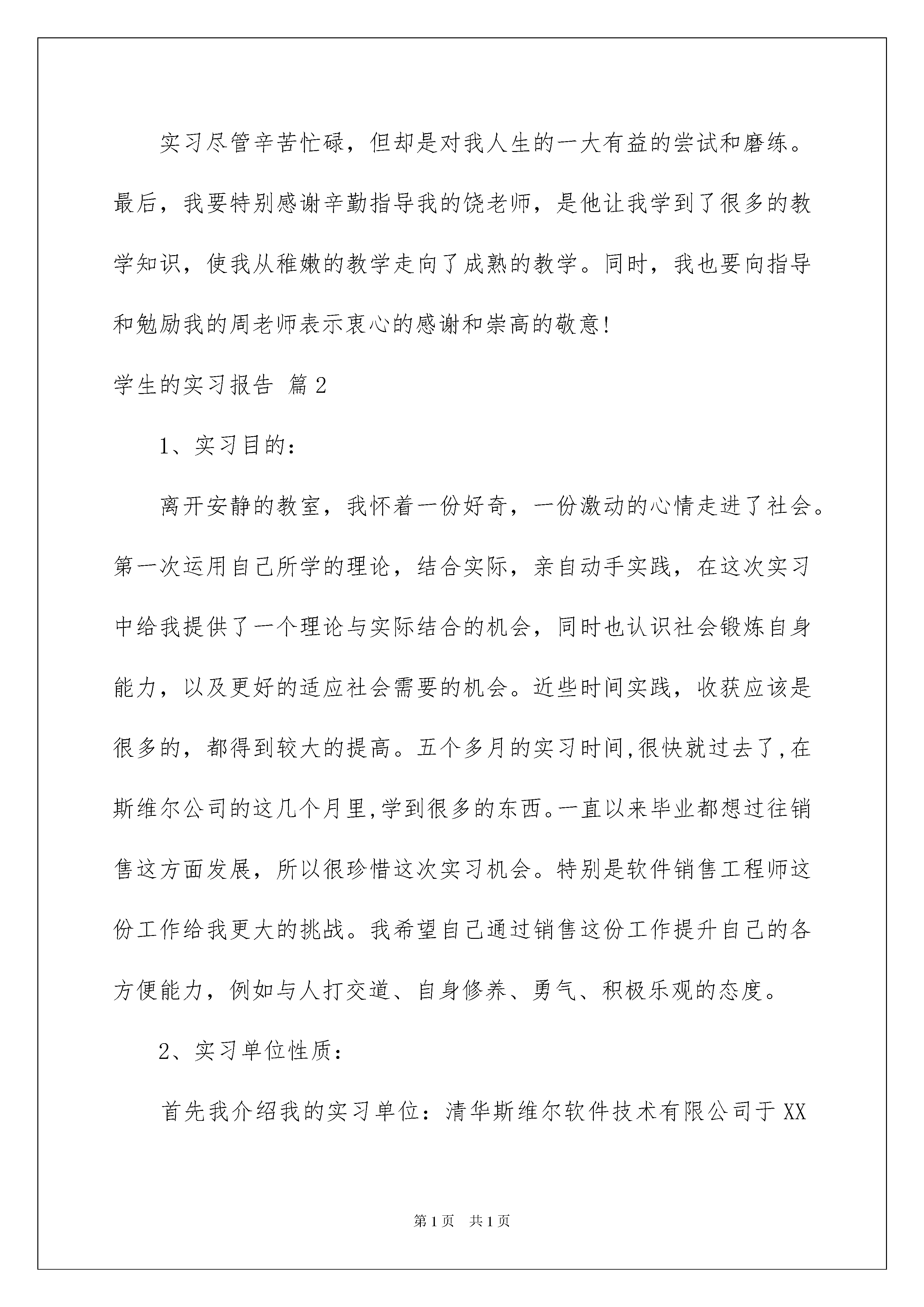 实习尽管辛苦忙碌，但却是对我人生的一大有益的尝试和磨练。最后，我要特别感谢辛勤指导我的饶老师，是他让我学到了很多的教学知识，使我从稚嫩的教学走向了成熟的教学。同时，我也要向指导和勉励我的周老师表示衷心的感谢和崇高的敬意!

学生的实习报告 篇2

1、实习目的：

离开安静的教室，我怀着一份好奇，一份激动的心情走进了社会。第一次运用自己所学的理论，结合实际，亲自动手实践，在这次实习中给我提供了一个理论与实际结合的机会，同时也认识社会锻炼自身能力，以及更好的适应社会需要的机会。近些时间实践，收获应该是很多的，都得到较大的提高。五个多月的实习时间,很快就过去了,在斯维尔公司的这几个月里,学到很多的东西。一直以来毕业都想过往销售这方面发展，所以很珍惜这次实习机会。特别是软件销售工程师这份工作给我更大的挑战。我希望自己通过销售这份工作提升自己的各方便能力，例如与人打交道、自身修养、勇气、积极乐观的态度。

2、实习单位性质：

首先我介绍我的实习单位：清华斯维尔软件技术有限公司于XX

第1页 共1页